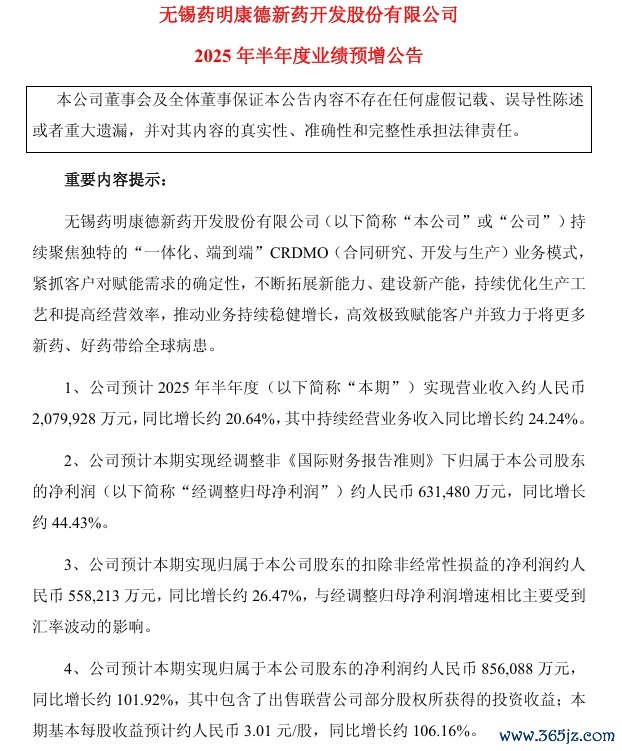 无锡药明康德新药开发股份有限公司

2025 年半年度业绩预增公告

本公司董事会及全体董事保证本公告内容不存在任何虚假记载、误导性陈述或者重大遗漏，并对其内容的真实性、准确性和完整性承担法律责任。

重要内容提示：

无锡药明康德新药开发股份有限公司（以下简称“本公司”或“公司”）持续聚焦独特的“一体化、端到端”CRDMO（合同研究、开发与生产）业务模式，紧抓客户对赋能需求的确定性，不断拓展新能力、建设新产能，持续优化生产工艺和提高经营效率，推动业务持续稳健增长，高效极致赋能客户并致力于将更多新药、好药带给全球病患。

1、公司预计 2025 年半年度（以下简称“本期”）实现营业收入约人民币 2,079,928 万元，同比增长约 20.64%，其中持续经营业务收入同比增长约 24.24%。

2、公司预计本期实现经调整非《国际财务报告准则》下归属于本公司股东的净利润（以下简称“经调整归母净利润”）约人民币 631,480 万元，同比增长约 44.43%。

3、公司预计本期实现归属于本公司股东的扣除非经常性损益的净利润约人民币 558,213 万元，同比增长约 26.47%，与经调整归母净利润增速相比主要受到汇率波动的影响。

4、公司预计本期实现归属于本公司股东的净利润约人民币 856,088 万元，同比增长约 101.92%，其中包含了出售联营公司部分股权所获得的投资收益；本期基本每股收益预计约人民币 3.01 元/股，同比增长约 106.16%。

www.365jz.com